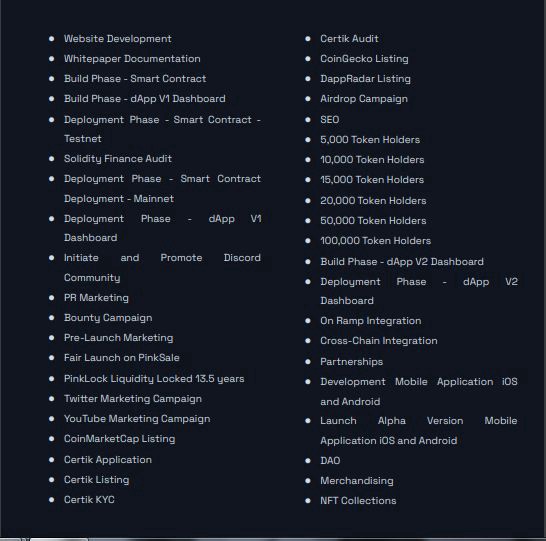 - Website Development
- Whitepaper Documentation
- Build Phase - Smart Contract
- Build Phase - dApp V1 Dashboard
- Deployment Phase - Smart Contract - Testnet
- Solidity Finance Audit
- Deployment Phase - Smart Contract Deployment - Mainnet
- Deployment Phase - dApp V1 Dashboard
- Initiate and Promote Discord Community
- PR Marketing
- Bounty Campaign
- Pre-Launch Marketing
- Fair Launch on PinkSale
- PinkLock Liquidity Locked 13.5 years
- Twitter Marketing Campaign
- YouTube Marketing Campaign
- CoinMarketCap Listing
- Certik Application
- Certik Listing
- Certik KYC

- Certik Audit
- CoinGecko Listing
- DappRadar Listing
- Airdrop Campaign
- SEO
- 5,000 Token Holders
- 10,000 Token Holders
- 15,000 Token Holders
- 20,000 Token Holders
- 50,000 Token Holders
- 100,000 Token Holders
- Build Phase - dApp V2 Dashboard
- Deployment Phase - dApp V2 Dashboard
- On Ramp Integration
- Cross-Chain Integration
- Partnerships
- Development Mobile Application iOS and Android
- Launch Alpha Version Mobile Application iOS and Android
- DAO
- Merchandising
- NFT Collections